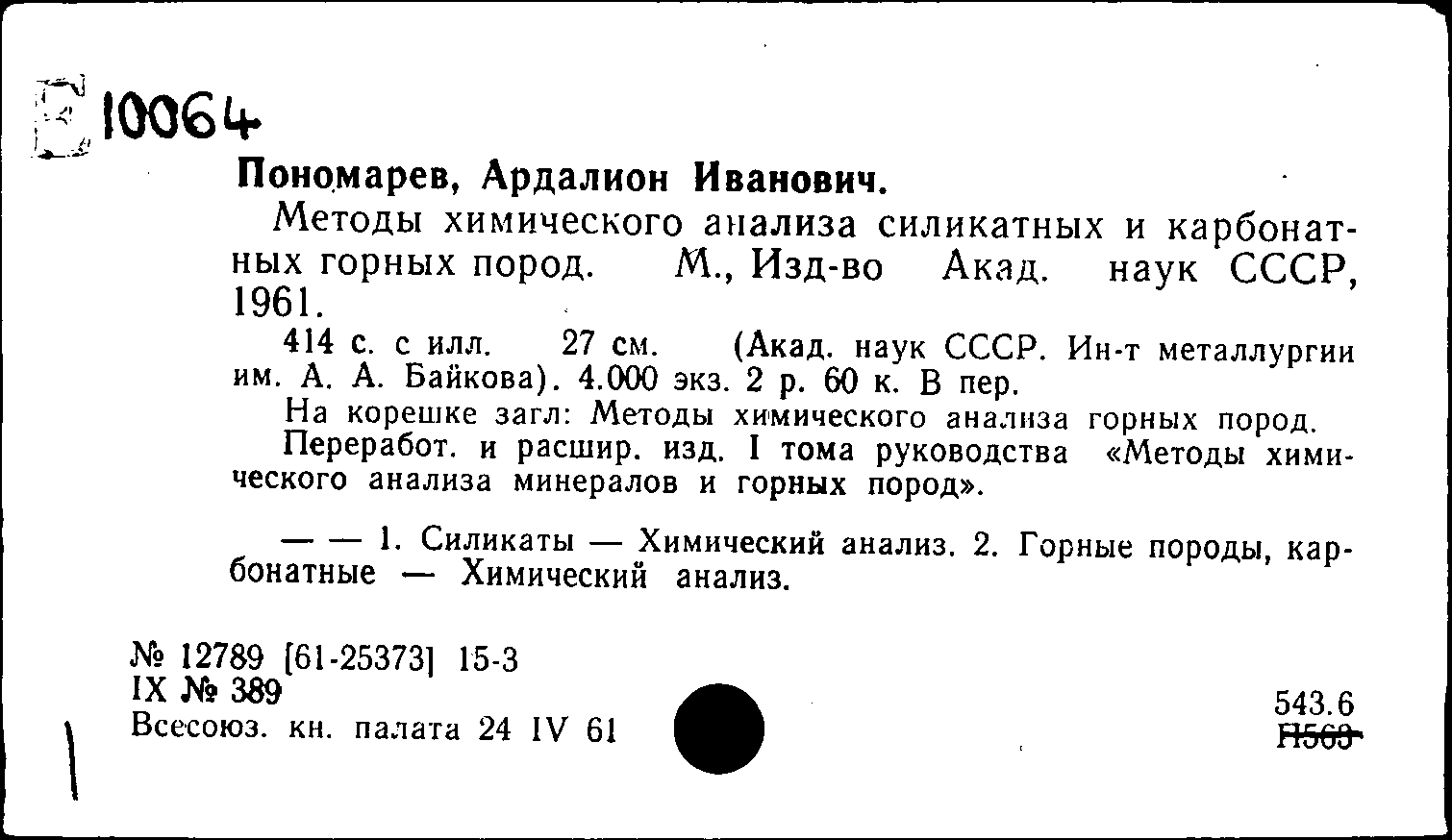 10064

Пономарев, Ардалион Иванович.

Методы химического анализа силикатных и карбонатных горных пород. М., Изд-во Акад. наук СССР, 1961.

414 с. с илл. 27 см. (Акад. наук СССР. Ин-т металлургии им. А. А. Байкова). 4.000 экз. 2 р. 60 к. В пер.

На корешке загл: Методы химического анализа горных пород.

Переработ. и расшир. изд. I тома руководства «Методы химического анализа минералов и горных пород».

— — 1. Силикаты — Химический анализ. 2. Горные породы, карбонатные — Химический анализ.

№ 12789 [61-25373] 15-3
IX № 389
Всесоюз. кн. палата 24 IV 61

543.6
П563